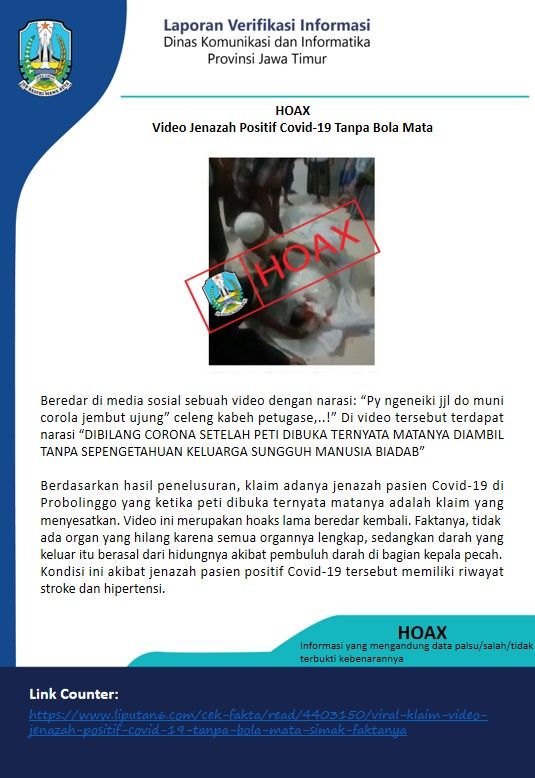 Laporan Verifikasi Informasi
Dinas Komunikasi dan Informatika
Provinsi Jawa Timur

HOAX
Video Jenazah Positif Covid-19 Tanpa Bola Mata

HOAX

Beredar di media sosial sebuah video dengan narasi: "Py ngeneiki jjl do muni corola jembut ujung" celeng kabeh petugase,..!" Di video tersebut terdapat narasi "DIBILANG CORONA SETELAH PETI DIBUKA TERNYATA MATANYA DIAMBIL TANPA SEPENGETAHUAN KELUARGA SUNGGUH MANUSIA BIADAB"

Berdasarkan hasil penelusuran, klaim adanya jenazah pasien Covid-19 di Probolinggo yang ketika peti dibuka ternyata matanya adalah klaim yang menyesatkan. Video ini merupakan hoaks lama beredar kembali. Faktanya, tidak ada organ yang hilang karena semua organnya lengkap, sedangkan darah yang keluar itu berasal dari hidungnya akibat pembuluh darah di bagian kepala pecah. Kondisi ini akibat jenazah pasien positif Covid-19 tersebut memiliki riwayat stroke dan hipertensi.

HOAX
Informasi yang mengandung data palsu/salah/tidak terbukti kebenarannya

Link Counter:
https://www.liputan6.com/cek-fakta/read/4403150/viral-klaim-video-jenazah-positif-covid-19-tanpa-bola-mata-simak-faktanya